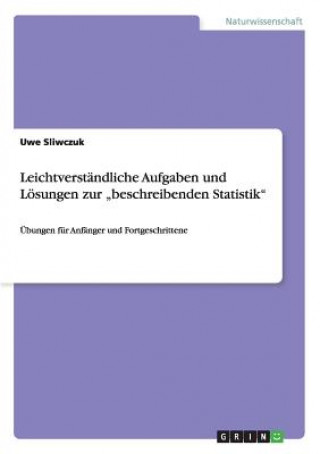 Naturwissenschaft

Uwe Sliwczuk

Leichtverständliche Aufgaben und Lösungen zur „beschreibenden Statistik“

Übungen für Anfänger und Fortgeschrittene

GRIN